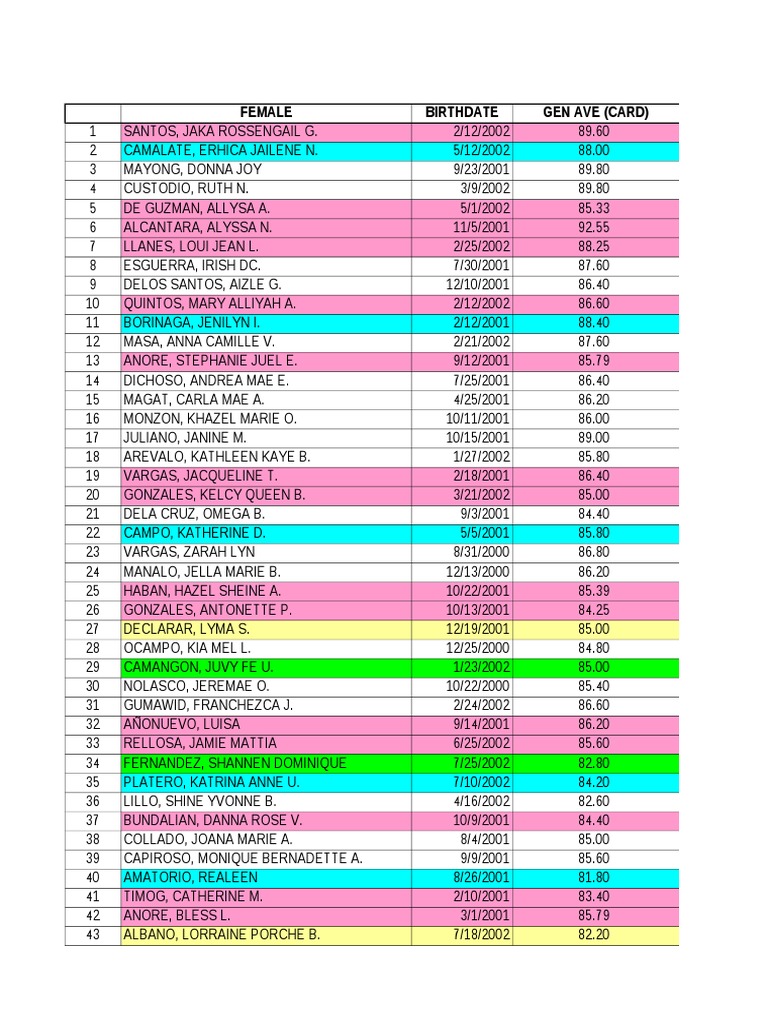 |  | FEMALE | BIRTHDATE | GEN AVE (CARD) |
|---|---|---|---|
| 1 | SANTOS, JAKA ROSSENGAIL G. | 2/12/2002 | 89.60 |
| 2 | CAMALATE, ERHICA JAILENE N. | 5/12/2002 | 88.00 |
| 3 | MAYONG, DONNA JOY | 9/23/2001 | 89.80 |
| 4 | CUSTODIO, RUTH N. | 3/9/2002 | 89.80 |
| 5 | DE GUZMAN, ALLYSA A. | 5/1/2002 | 85.33 |
| 6 | ALCANTARA, ALYSSA N. | 11/5/2001 | 92.55 |
| 7 | LLANES, LOUI JEAN L. | 2/25/2002 | 88.25 |
| 8 | ESGUERRA, IRISH DC. | 7/30/2001 | 87.60 |
| 9 | DELOS SANTOS, AIZLE G. | 12/10/2001 | 86.40 |
| 10 | QUINTOS, MARY ALLIYAH A. | 2/12/2002 | 86.60 |
| 11 | BORINAGA, JENILYN I. | 2/12/2001 | 88.40 |
| 12 | MASA, ANNA CAMILLE V. | 2/21/2002 | 87.60 |
| 13 | ANORE, STEPHANIE JUEL E. | 9/12/2001 | 85.79 |
| 14 | DICHOSO, ANDREA MAE E. | 7/25/2001 | 86.40 |
| 15 | MAGAT, CARLA MAE A. | 4/25/2001 | 86.20 |
| 16 | MONZON, KHAZEL MARIE O. | 10/11/2001 | 86.00 |
| 17 | JULIANO, JANINE M. | 10/15/2001 | 89.00 |
| 18 | AREVALO, KATHLEEN KAYE B. | 1/27/2002 | 85.80 |
| 19 | VARGAS, JACQUELINE T. | 2/18/2001 | 86.40 |
| 20 | GONZALES, KELCY QUEEN B. | 3/21/2002 | 85.00 |
| 21 | DELA CRUZ, OMEGA B. | 9/3/2001 | 84.40 |
| 22 | CAMPO, KATHERINE D. | 5/5/2001 | 85.80 |
| 23 | VARGAS, ZARAH LYN | 8/31/2000 | 86.80 |
| 24 | MANALO, JELLA MARIE B. | 12/13/2000 | 86.20 |
| 25 | HABAN, HAZEL SHEINE A. | 10/22/2001 | 85.39 |
| 26 | GONZALES, ANTONETTE P. | 10/13/2001 | 84.25 |
| 27 | DECLARAR, LYMA S. | 12/19/2001 | 85.00 |
| 28 | OCAMPO, KIA MEL L. | 12/25/2000 | 84.80 |
| 29 | CAMANGON, JUVY FE U. | 1/23/2002 | 85.00 |
| 30 | NOLASCO, JEREMAE O. | 10/22/2000 | 85.40 |
| 31 | GUMAWID, FRANCHEZCA J. | 2/24/2002 | 86.60 |
| 32 | AÑONUEVO, LUISA | 9/14/2001 | 86.20 |
| 33 | RELLOSA, JAMIE MATTIA | 6/25/2002 | 85.60 |
| 34 | FERNANDEZ, SHANNEN DOMINIQUE | 7/25/2002 | 82.80 |
| 35 | PLATERO, KATRINA ANNE U. | 7/10/2002 | 84.20 |
| 36 | LILLO, SHINE YVONNE B. | 4/16/2002 | 82.60 |
| 37 | BUNDALIAN, DANNA ROSE V. | 10/9/2001 | 84.40 |
| 38 | COLLADO, JOANA MARIE A. | 8/4/2001 | 85.00 |
| 39 | CAPIROSO, MONIQUE BERNADETTE A. | 9/9/2001 | 85.60 |
| 40 | AMATORIO, REALEEN | 8/26/2001 | 81.80 |
| 41 | TIMOG, CATHERINE M. | 2/10/2001 | 83.40 |
| 42 | ANORE, BLESS L. | 3/1/2001 | 85.79 |
| 43 | ALBANO, LORRAINE PORCHE B. | 7/18/2002 | 82.20 |